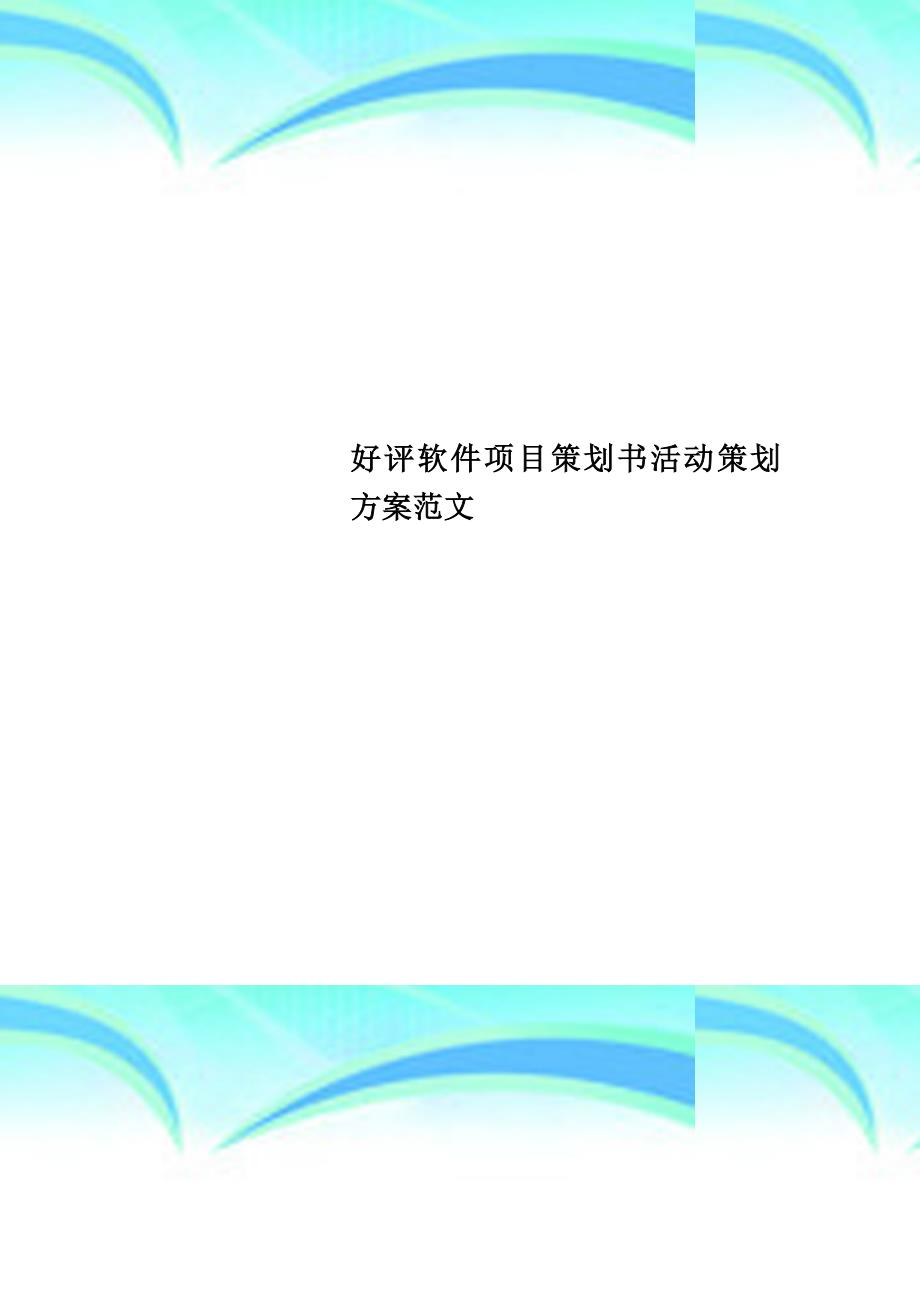 好评软件项目策划书活动策划方案范文